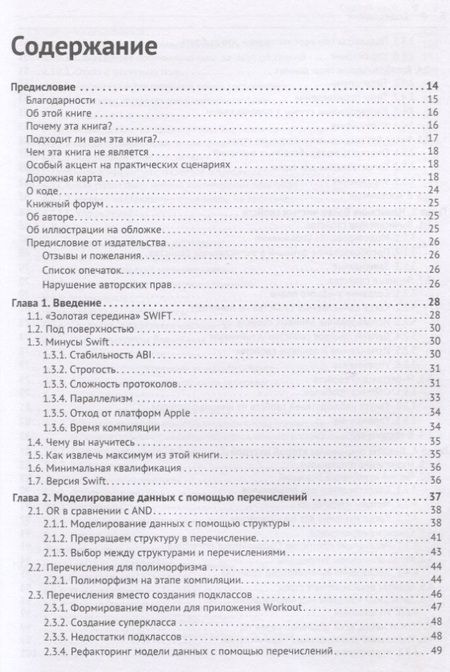 Содержание

Предисловие 14
Благодарности 15
Об этой книге 16
Почему эта книга? 16
Подходит ли вам эта книга? 17
Чем эта книга не является 18
Особый акцент на практических сценариях 18
Дорожная карта 18
О коде 24
Книжный форум 25
Об авторе 25
Об иллюстрации на обложке 25
Предисловие от издательства 26
Отзывы и пожелания 26
Список опечаток 26
Нарушение авторских прав 26

Глава 1. Введение 28
1.1. «Золотая середина» SWIFT 28
1.2. Под поверхностью 30
1.3. Минусы Swift 30
1.3.1. Стабильность ABI 30
1.3.2. Строгость 31
1.3.3. Сложность протоколов 31
1.3.4. Параллелизм 33
1.3.5. Отход от платформ Apple 34
1.3.6. Время компиляции 34
1.4. Чему вы научитесь 35
1.5. Как извлечь максимум из этой книги 35
1.6. Минимальная квалификация 36
1.7. Версия Swift 36

Глава 2. Моделирование данных с помощью перечислений 37
2.1. OR в сравнении с AND 38
2.1.1. Моделирование данных с помощью структуры 38
2.1.2. Превращаем структуру в перечисление 41
2.1.3. Выбор между структурами и перечислениями 43
2.2. Перечисления для полиморфизма 44
2.2.1. Полиморфизм на этапе компиляции 44
2.3. Перечисления вместо создания подклассов 46
2.3.1. Формирование модели для приложения Workout 47
2.3.2. Создание суперкласса 48
2.3.3. Недостатки подклассов 48
2.3.4. Рефакторинг модели данных с помощью перечислений 49